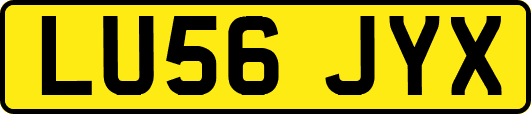 LU56 JYX